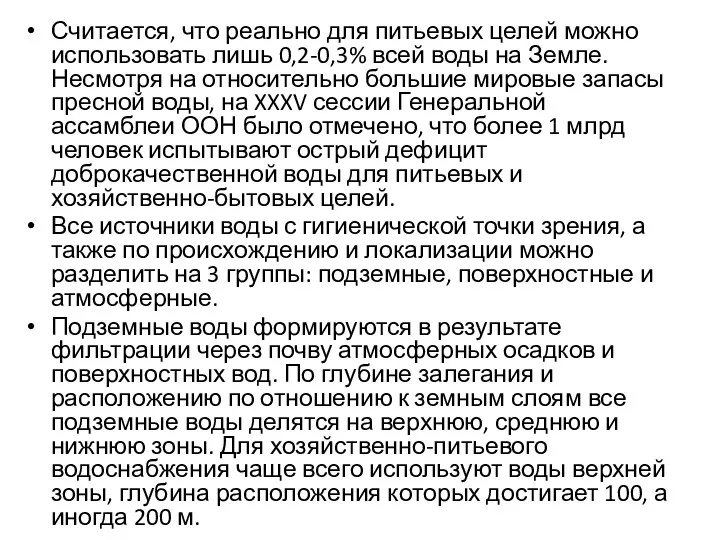 • Считается, что реально для питьевых целей можно использовать лишь 0,2-0,3% всей воды на Земле. Несмотря на относительно большие мировые запасы пресной воды, на XXXV сессии Генеральной ассамблеи ООН было отмечено, что более 1 млрд человек испытывают острый дефицит доброкачественной воды для питьевых и хозяйственно-бытовых целей.

• Все источники воды с гигиенической точки зрения, а также по происхождению и локализации можно разделить на 3 группы: подземные, поверхностные и атмосферные.

• Подземные воды формируются в результате фильтрации через почву атмосферных осадков и поверхностных вод. По глубине залегания и расположению по отношению к земным слоям все подземные воды делятся на верхнюю, среднюю и нижнюю зоны. Для хозяйственно-питьевого водоснабжения чаще всего используют воды верхней зоны, глубина расположения которых достигает 100, а иногда 200 м.